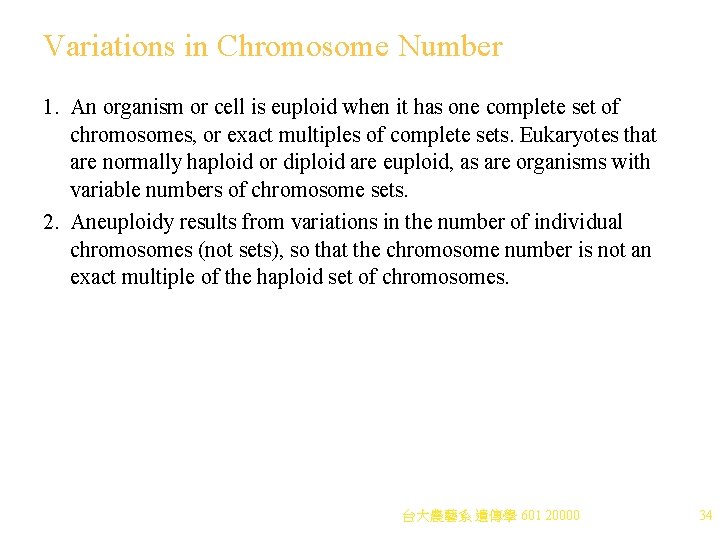 Variations in Chromosome Number

1. An organism or cell is euploid when it has one complete set of chromosomes, or exact multiples of complete sets. Eukaryotes that are normally haploid or diploid are euploid, as are organisms with variable numbers of chromosome sets.

2. Aneuploidy results from variations in the number of individual chromosomes (not sets), so that the chromosome number is not an exact multiple of the haploid set of chromosomes.

台大農藝系 遺傳學 601 20000

34